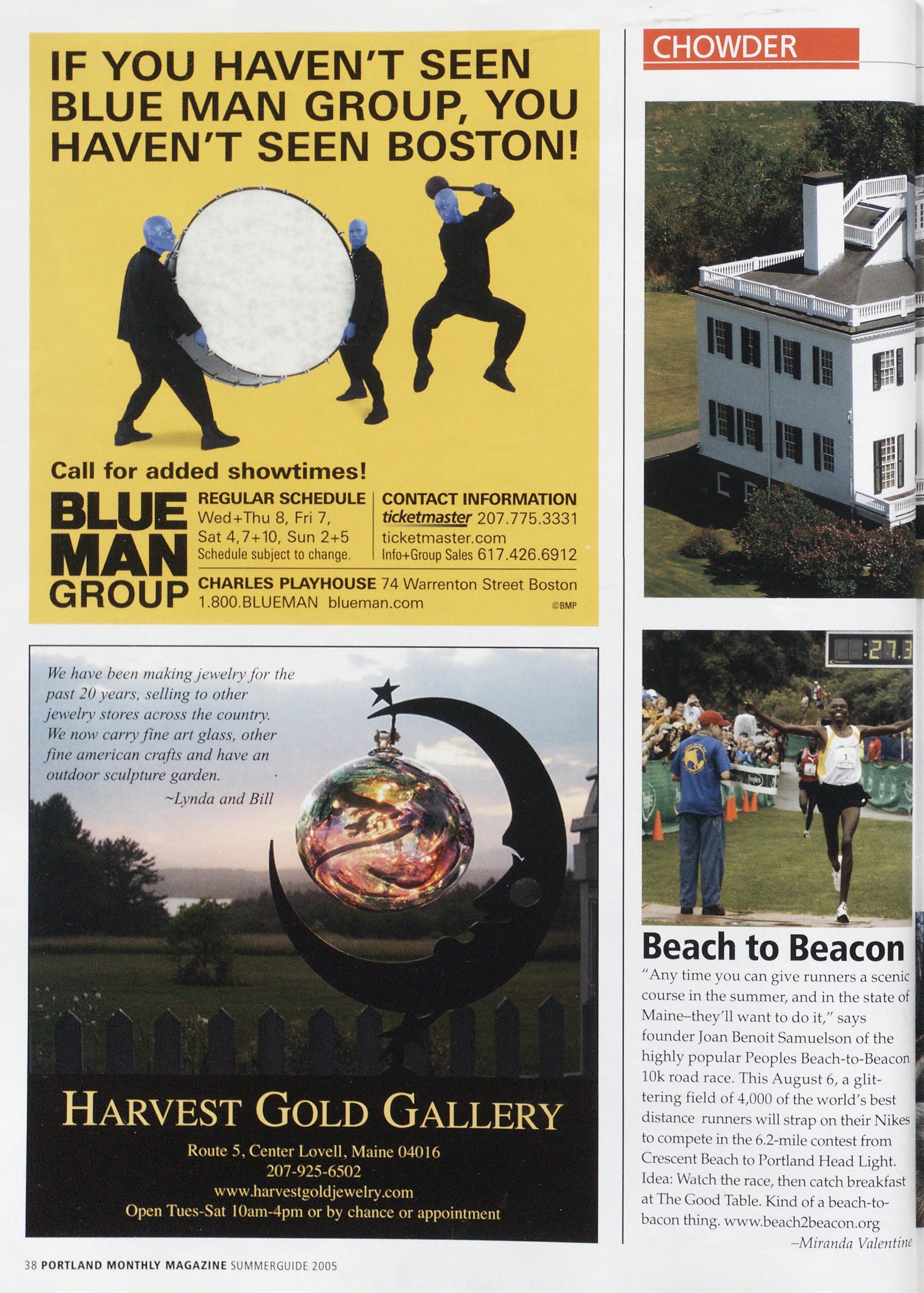 IF YOU HAVEN'T SEEN BLUE MAN GROUP, YOU HAVEN'T SEEN BOSTON!

Call for added showtimes!

BLUE MAN GROUP

REGULAR SCHEDULE
Wed+Thu 8, Fri 7,
Sat 4,7+10, Sun 2+5
Schedule subject to change.

CONTACT INFORMATION
ticketmaster 207.775.3331
ticketmaster.com
Info+Group Sales 617.426.6912

CHARLES PLAYHOUSE 74 Warrenton Street Boston
1.800.BLUEMAN blueman.com
©BMP

We have been making jewelry for the past 20 years, selling to other jewelry stores across the country. We now carry fine art glass, other fine american crafts and have an outdoor sculpture garden.
~Lynda and Bill

HARVEST GOLD GALLERY
Route 5, Center Lovell, Maine 04016
207-925-6502
www.harvestgoldjewelry.com
Open Tues-Sat 10am-4pm or by chance or appointment

CHOWDER

:27.3

Beach to Beacon

"Any time you can give runners a scenic course in the summer, and in the state of Maine–they'll want to do it," says founder Joan Benoit Samuelson of the highly popular Peoples Beach-to-Beacon 10k road race. This August 6, a glittering field of 4,000 of the world's best distance runners will strap on their Nikes to compete in the 6.2-mile contest from Crescent Beach to Portland Head Light. Idea: Watch the race, then catch breakfast at The Good Table. Kind of a beach-to-bacon thing. www.beach2beacon.org
–Miranda Valentine

38 PORTLAND MONTHLY MAGAZINE SUMMERGUIDE 2005